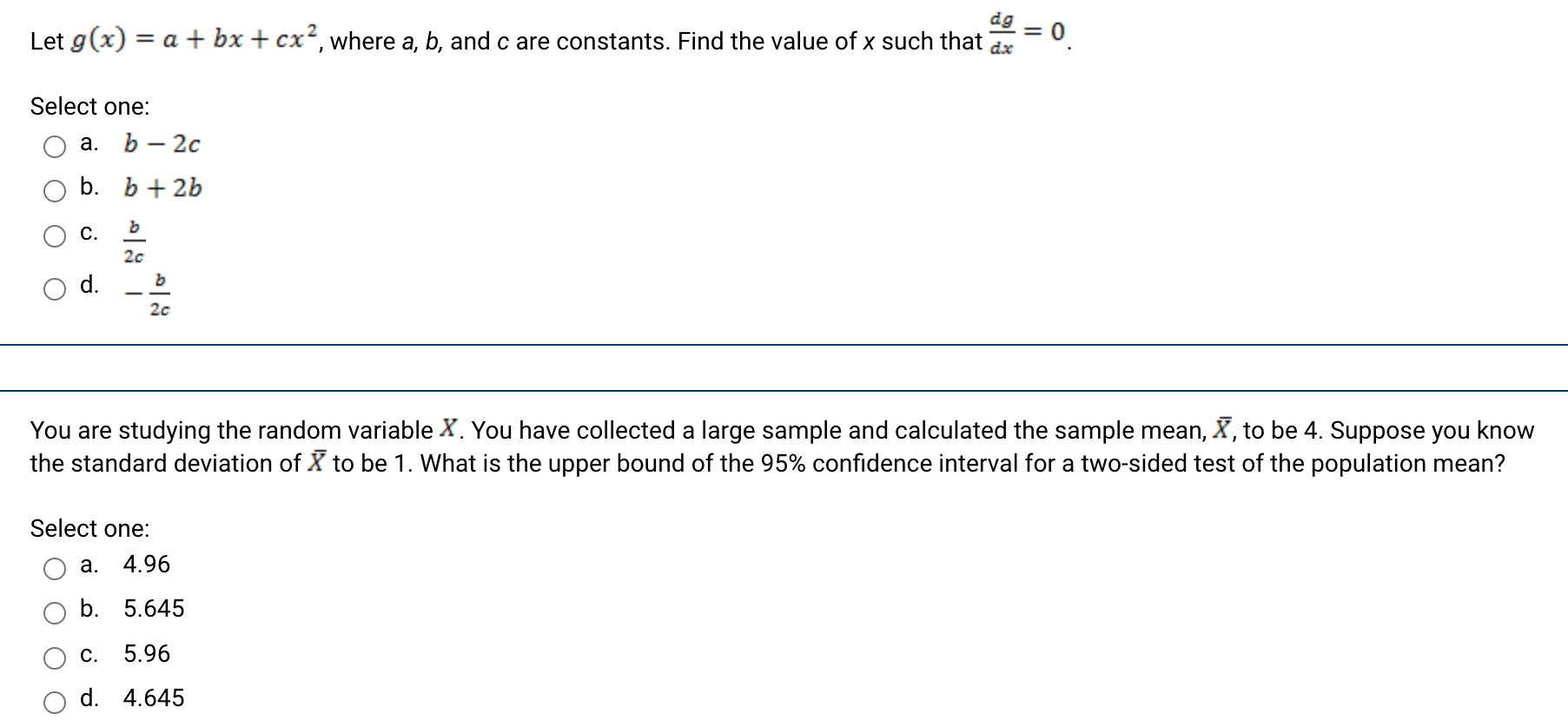 Let $g(x) = a + bx + cx^2$, where a, b, and c are constants. Find the value of x such that $\frac{dg}{dx} = 0$.

Select one:
a. $b - 2c$
b. $b + 2b$
c. $\frac{b}{2c}$
d. $-\frac{b}{2c}$

You are studying the random variable $X$. You have collected a large sample and calculated the sample mean, $\bar{X}$, to be 4. Suppose you know the standard deviation of $\bar{X}$ to be 1. What is the upper bound of the 95% confidence interval for a two-sided test of the population mean?

Select one:
a. 4.96
b. 5.645
c. 5.96
d. 4.645